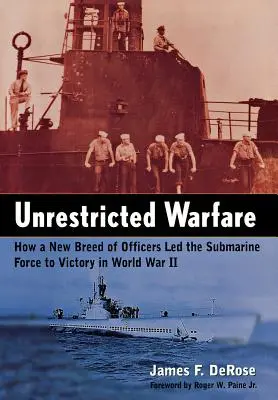 Unrestricted Warfare

How a New Breed of Officers Led the Submarine Force to Victory in World War II

James F. DeRose

Foreword by Roger W. Paine Jr.